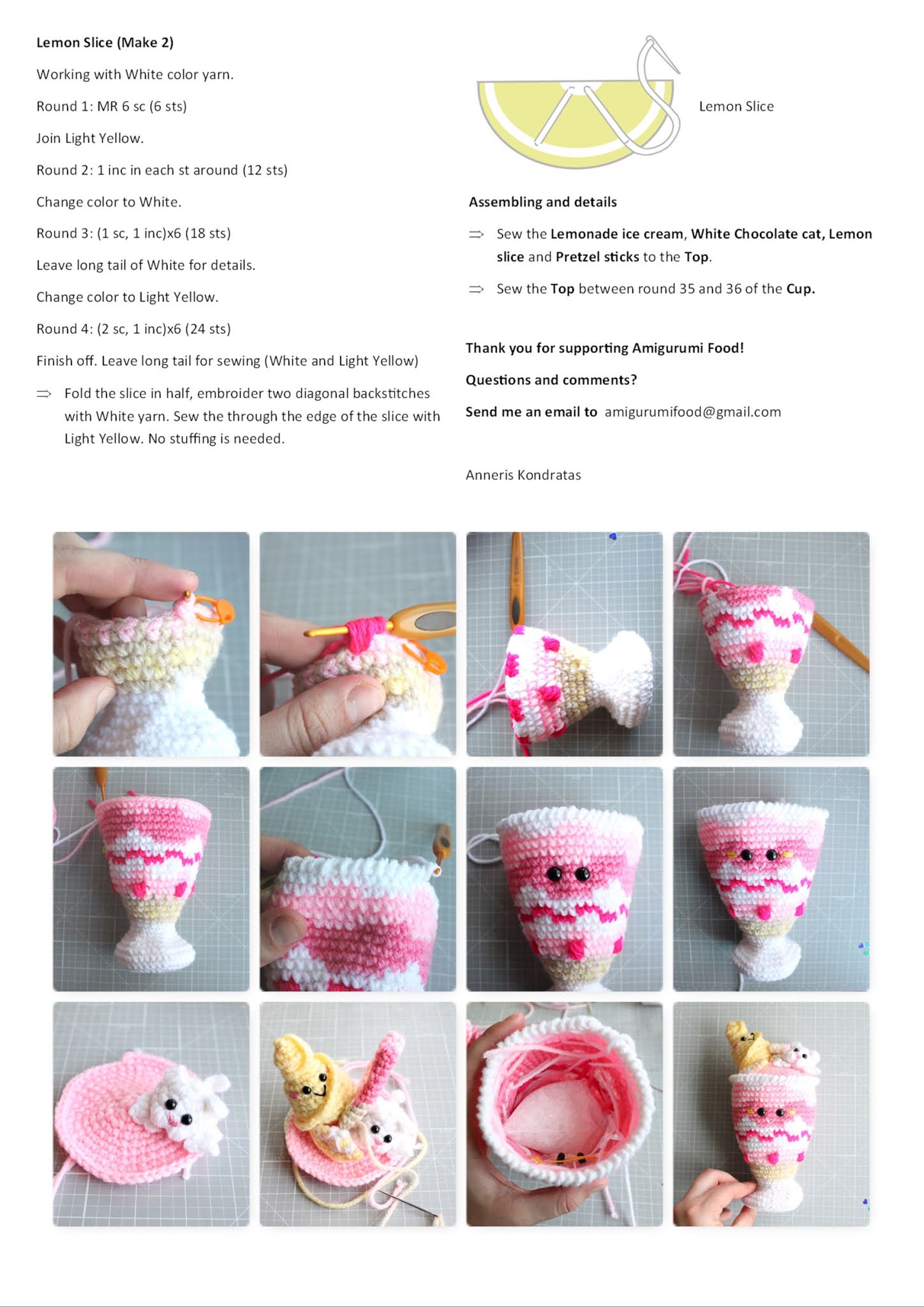 Lemon Slice (Make 2)

Working with White color yarn.

Round 1: MR 6 sc (6 sts)

Join Light Yellow.

Round 2: 1 inc in each st around (12 sts)

Change color to White.

Round 3: (1 sc, 1 inc)x6 (18 sts)

Leave long tail of White for details.

Change color to Light Yellow.

Round 4: (2 sc, 1 inc)x6 (24 sts)

Finish off. Leave long tail for sewing (White and Light Yellow)

⇒ Fold the slice in half, embroider two diagonal backstitches with White yarn. Sew the through the edge of the slice with Light Yellow. No stuffing is needed.

Lemon Slice

Assembling and details

⇒ Sew the Lemonade ice cream, White Chocolate cat, Lemon slice and Pretzel sticks to the Top.

⇒ Sew the Top between round 35 and 36 of the Cup.

Thank you for supporting Amigurumi Food!

Questions and comments?

Send me an email to amigurumifood@gmail.com

Anneris Kondratas